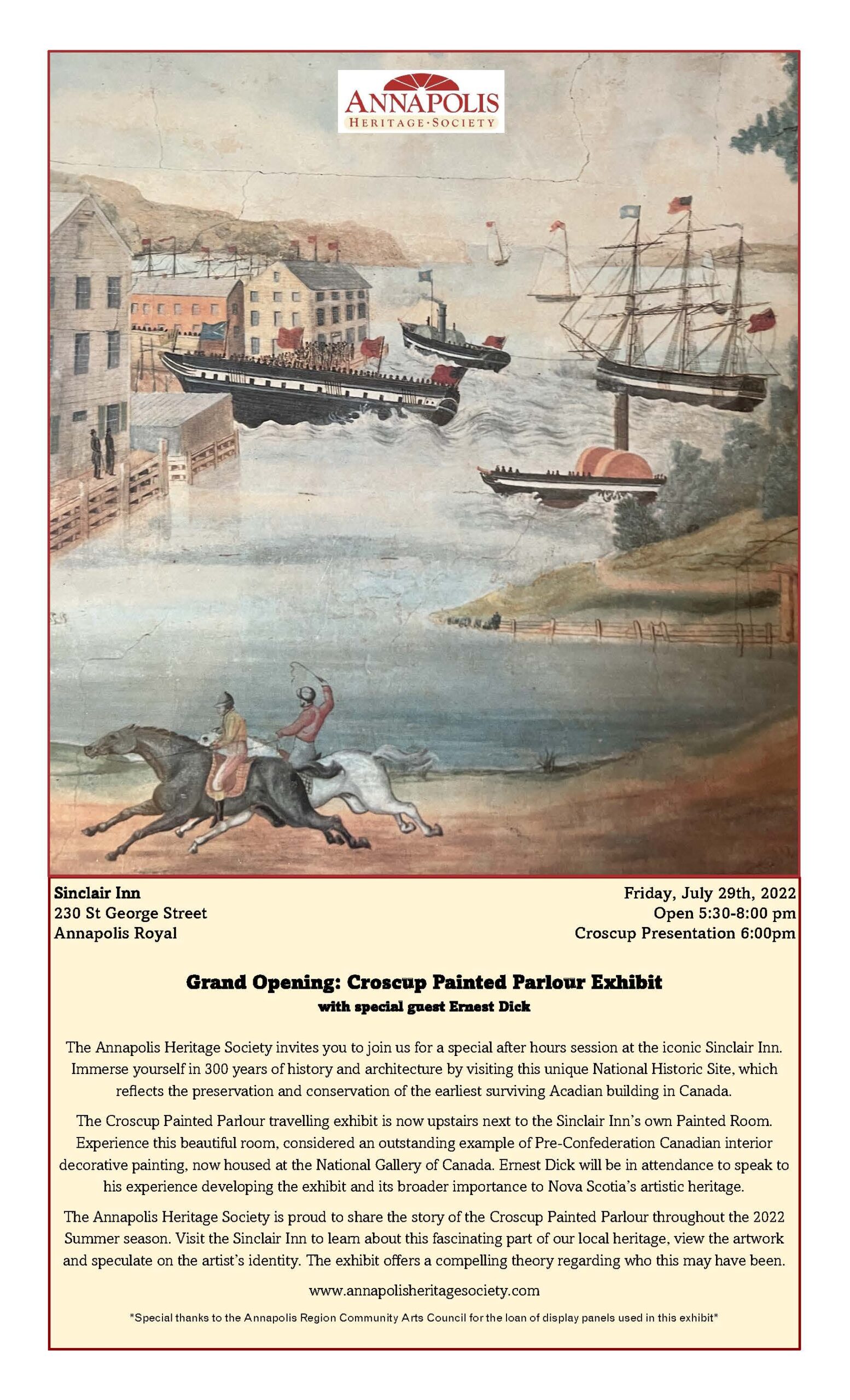 ANNAPOLIS
HERITAGE·SOCIETY

Sinclair Inn
230 St George Street
Annapolis Royal

Friday, July 29th, 2022
Open 5:30-8:00 pm
Croscup Presentation 6:00pm

Grand Opening: Croscup Painted Parlour Exhibit
with special guest Ernest Dick

The Annapolis Heritage Society invites you to join us for a special after hours session at the iconic Sinclair Inn. Immerse yourself in 300 years of history and architecture by visiting this unique National Historic Site, which reflects the preservation and conservation of the earliest surviving Acadian building in Canada.

The Croscup Painted Parlour travelling exhibit is now upstairs next to the Sinclair Inn's own Painted Room. Experience this beautiful room, considered an outstanding example of Pre-Confederation Canadian interior decorative painting, now housed at the National Gallery of Canada. Ernest Dick will be in attendance to speak to his experience developing the exhibit and its broader importance to Nova Scotia's artistic heritage.

The Annapolis Heritage Society is proud to share the story of the Croscup Painted Parlour throughout the 2022 Summer season. Visit the Sinclair Inn to learn about this fascinating part of our local heritage, view the artwork and speculate on the artist's identity. The exhibit offers a compelling theory regarding who this may have been.

www.annapolisheritagesociety.com

*Special thanks to the Annapolis Region Community Arts Council for the loan of display panels used in this exhibit*